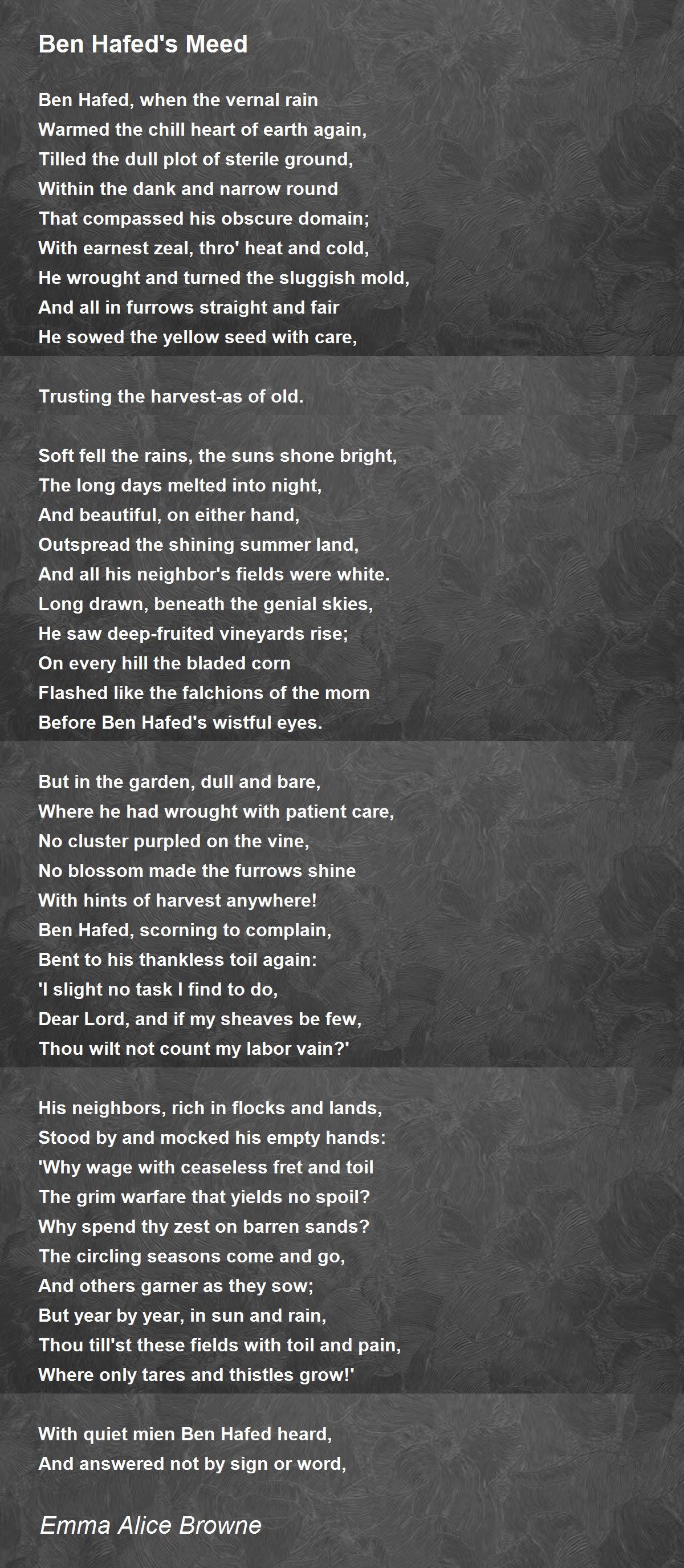 Ben Hafed's Meed

Ben Hafed, when the vernal rain
Warmed the chill heart of earth again,
Tilled the dull plot of sterile ground,
Within the dank and narrow round
That compassed his obscure domain;
With earnest zeal, thro' heat and cold,
He wrought and turned the sluggish mold,
And all in furrows straight and fair
He sowed the yellow seed with care,

Trusting the harvest-as of old.

Soft fell the rains, the suns shone bright,
The long days melted into night,
And beautiful, on either hand,
Outspread the shining summer land,
And all his neighbor's fields were white.
Long drawn, beneath the genial skies,
He saw deep-fruited vineyards rise;
On every hill the bladed corn
Flashed like the falchions of the morn
Before Ben Hafed's wistful eyes.

But in the garden, dull and bare,
Where he had wrought with patient care,
No cluster purpled on the vine,
No blossom made the furrows shine
With hints of harvest anywhere!
Ben Hafed, scorning to complain,
Bent to his thankless toil again:
'I slight no task I find to do,
Dear Lord, and if my sheaves be few,
Thou wilt not count my labor vain?'

His neighbors, rich in flocks and lands,
Stood by and mocked his empty hands:
'Why wage with ceaseless fret and toil
The grim warfare that yields no spoil?
Why spend thy zest on barren sands?
The circling seasons come and go,
And others garner as they sow;
But year by year, in sun and rain,
Thou till'st these fields with toil and pain,
Where only tares and thistles grow!'

With quiet mien Ben Hafed heard,
And answered not by sign or word,

Emma Alice Browne